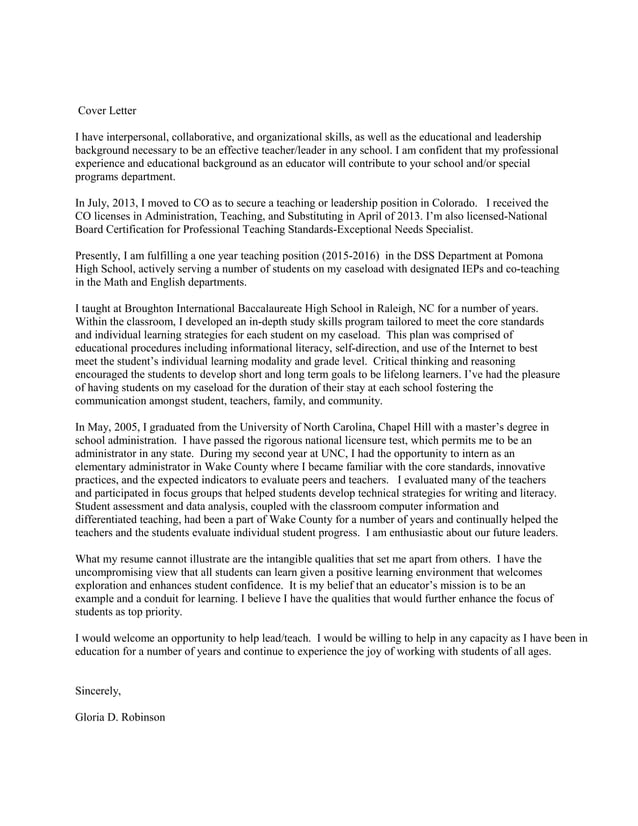 Cover Letter

I have interpersonal, collaborative, and organizational skills, as well as the educational and leadership background necessary to be an effective teacher/leader in any school. I am confident that my professional experience and educational background as an educator will contribute to your school and/or special programs department.

In July, 2013, I moved to CO as to secure a teaching or leadership position in Colorado. I received the CO licenses in Administration, Teaching, and Substituting in April of 2013. I'm also licensed-National Board Certification for Professional Teaching Standards-Exceptional Needs Specialist.

Presently, I am fulfilling a one year teaching position (2015-2016) in the DSS Department at Pomona High School, actively serving a number of students on my caseload with designated IEPs and co-teaching in the Math and English departments.

I taught at Broughton International Baccalaureate High School in Raleigh, NC for a number of years. Within the classroom, I developed an in-depth study skills program tailored to meet the core standards and individual learning strategies for each student on my caseload. This plan was comprised of educational procedures including informational literacy, self-direction, and use of the Internet to best meet the student's individual learning modality and grade level. Critical thinking and reasoning encouraged the students to develop short and long term goals to be lifelong learners. I've had the pleasure of having students on my caseload for the duration of their stay at each school fostering the communication amongst student, teachers, family, and community.

In May, 2005, I graduated from the University of North Carolina, Chapel Hill with a master's degree in school administration. I have passed the rigorous national licensure test, which permits me to be an administrator in any state. During my second year at UNC, I had the opportunity to intern as an elementary administrator in Wake County where I became familiar with the core standards, innovative practices, and the expected indicators to evaluate peers and teachers. I evaluated many of the teachers and participated in focus groups that helped students develop technical strategies for writing and literacy. Student assessment and data analysis, coupled with the classroom computer information and differentiated teaching, had been a part of Wake County for a number of years and continually helped the teachers and the students evaluate individual student progress. I am enthusiastic about our future leaders.

What my resume cannot illustrate are the intangible qualities that set me apart from others. I have the uncompromising view that all students can learn given a positive learning environment that welcomes exploration and enhances student confidence. It is my belief that an educator's mission is to be an example and a conduit for learning. I believe I have the qualities that would further enhance the focus of students as top priority.

I would welcome an opportunity to help lead/teach. I would be willing to help in any capacity as I have been in education for a number of years and continue to experience the joy of working with students of all ages.

Sincerely,

Gloria D. Robinson